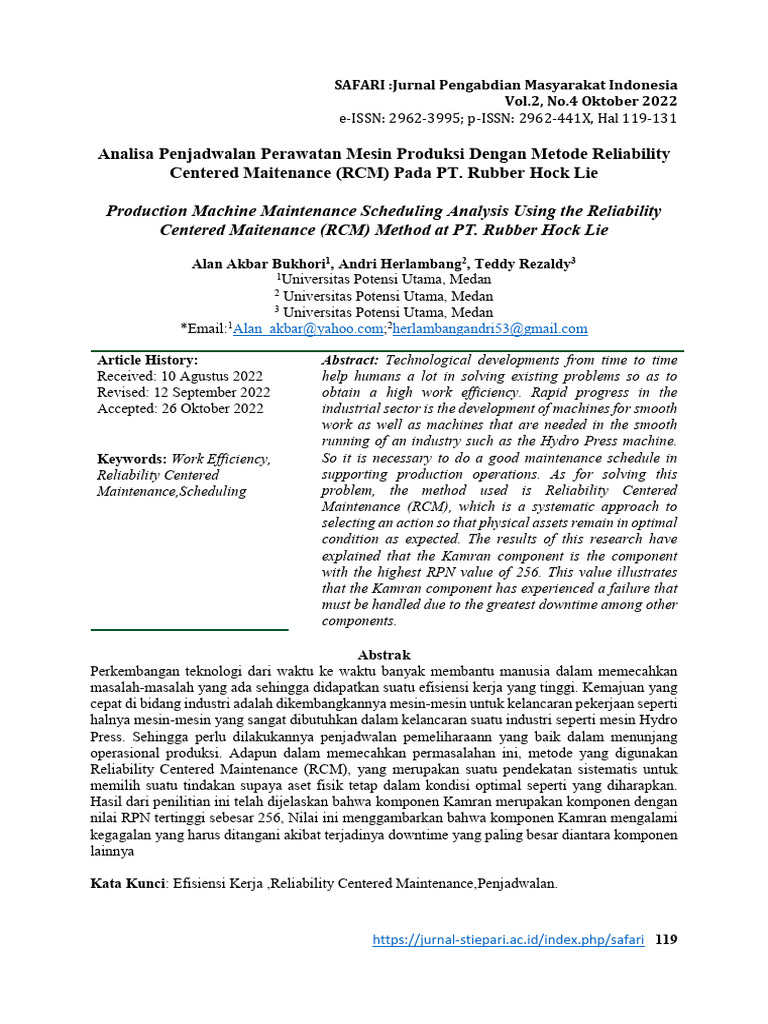 SAFARI :Jurnal Pengabdian Masyarakat Indonesia
Vol.2, No.4 Oktober 2022
e-ISSN: 2962-3995; p-ISSN: 2962-441X, Hal 119-131

Analisa Penjadwalan Perawatan Mesin Produksi Dengan Metode Reliability Centered Maitenance (RCM) Pada PT. Rubber Hock Lie

Production Machine Maintenance Scheduling Analysis Using the Reliability Centered Maitenance (RCM) Method at PT. Rubber Hock Lie

Alan Akbar Bukhori$^1$, Andri Herlambang$^2$, Teddy Rezaldy$^3$
$^1$Universitas Potensi Utama, Medan
$^2$ Universitas Potensi Utama, Medan
$^3$ Universitas Potensi Utama, Medan
*Email:$^1$Alan_akbar@yahoo.com;$^2$herlambangandri53@gmail.com

Article History:
Received: 10 Agustus 2022
Revised: 12 September 2022
Accepted: 26 Oktober 2022

Keywords: Work Efficiency, Reliability Centered Maintenance,Scheduling

Abstract: Technological developments from time to time help humans a lot in solving existing problems so as to obtain a high work efficiency. Rapid progress in the industrial sector is the development of machines for smooth work as well as machines that are needed in the smooth running of an industry such as the Hydro Press machine. So it is necessary to do a good maintenance schedule in supporting production operations. As for solving this problem, the method used is Reliability Centered Maintenance (RCM), which is a systematic approach to selecting an action so that physical assets remain in optimal condition as expected. The results of this research have explained that the Kamran component is the component with the highest RPN value of 256. This value illustrates that the Kamran component has experienced a failure that must be handled due to the greatest downtime among other components.

Abstrak
Perkembangan teknologi dari waktu ke waktu banyak membantu manusia dalam memecahkan masalah-masalah yang ada sehingga didapatkan suatu efisiensi kerja yang tinggi. Kemajuan yang cepat di bidang industri adalah dikembangkannya mesin-mesin untuk kelancaran pekerjaan seperti halnya mesin-mesin yang sangat dibutuhkan dalam kelancaran suatu industri seperti mesin Hydro Press. Sehingga perlu dilakukannya penjadwalan pemeliharaann yang baik dalam menunjang operasional produksi. Adapun dalam memecahkan permasalahan ini, metode yang digunakan Reliability Centered Maintenance (RCM), yang merupakan suatu pendekatan sistematis untuk memilih suatu tindakan supaya aset fisik tetap dalam kondisi optimal seperti yang diharapkan. Hasil dari penilitian ini telah dijelaskan bahwa komponen Kamran merupakan komponen dengan nilai RPN tertinggi sebesar 256, Nilai ini menggambarkan bahwa komponen Kamran mengalami kegagalan yang harus ditangani akibat terjadinya downtime yang paling besar diantara komponen lainnya

Kata Kunci: Efisiensi Kerja ,Reliability Centered Maintenance,Penjadwalan.

https://jurnal-stiepari.ac.id/index.php/safari 119